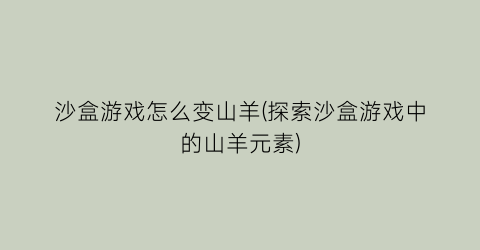 沙盒游戏怎么变山羊(探索沙盒游戏中的山羊元素)